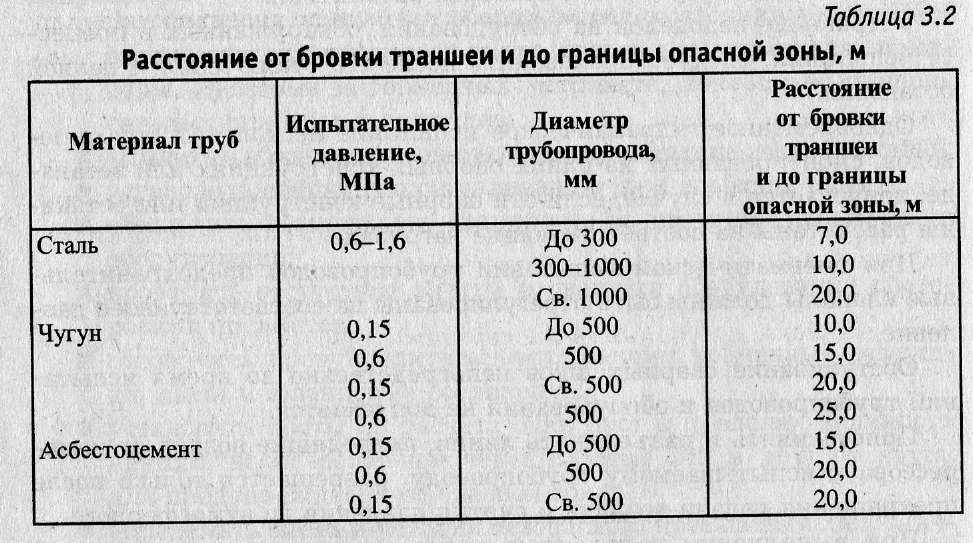 Таблица 3.2

Расстояние от бровки траншеи и до границы опасной зоны, м

| Материал труб | Испытательное давление, МПа | Диаметр трубопровода, мм | Расстояние от бровки траншеи и до границы опасной зоны, м |
|---|---|---|---|
| Сталь | 0,6–1,6 | До 300 | 7,0 |
| | | 300–1000 | 10,0 |
| | | Св. 1000 | 20,0 |
| Чугун | 0,15 | До 500 | 10,0 |
| | 0,6 | 500 | 15,0 |
| | 0,15 | Св. 500 | 20,0 |
| | 0,6 | 500 | 25,0 |
| Асбестоцемент | 0,15 | До 500 | 15,0 |
| | 0,6 | 500 | 20,0 |
| | 0,15 | Св. 500 | 20,0 |